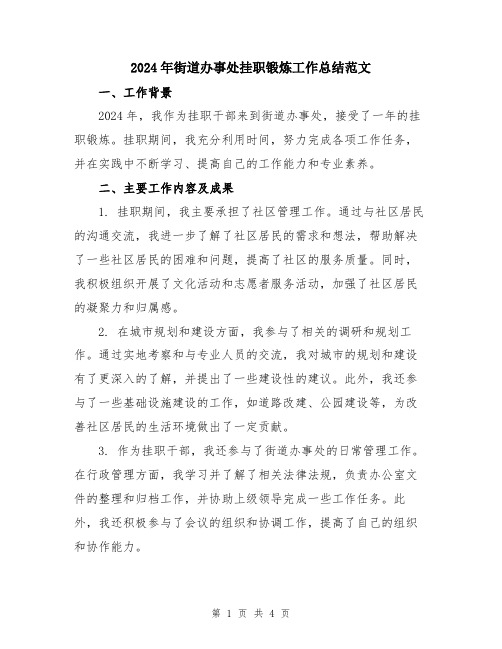 2024年街道办事处挂职锻炼工作总结范文

一、工作背景

2024年，我作为挂职干部来到街道办事处，接受了一年的挂职锻炼。挂职期间，我充分利用时间，努力完成各项工作任务，并在实践中不断学习、提高自己的工作能力和专业素养。

二、主要工作内容及成果

1. 挂职期间，我主要承担了社区管理工作。通过与社区居民的沟通交流，我进一步了解了社区居民的需求和想法，帮助解决了一些社区居民的困难和问题，提高了社区的服务质量。同时，我积极组织开展了文化活动和志愿者服务活动，加强了社区居民的凝聚力和归属感。

2. 在城市规划和建设方面，我参与了相关的调研和规划工作。通过实地考察和与专业人员的交流，我对城市的规划和建设有了更深入的了解，并提出了一些建设性的建议。此外，我还参与了一些基础设施建设的工作，如道路改建、公园建设等，为改善社区居民的生活环境做出了一定贡献。

3. 作为挂职干部，我还参与了街道办事处的日常管理工作。在行政管理方面，我学习并了解了相关法律法规，负责办公室文件的整理和归档工作，并协助上级领导完成一些工作任务。此外，我还积极参与了会议的组织和协调工作，提高了自己的组织和协作能力。

第 1 页 共 4 页